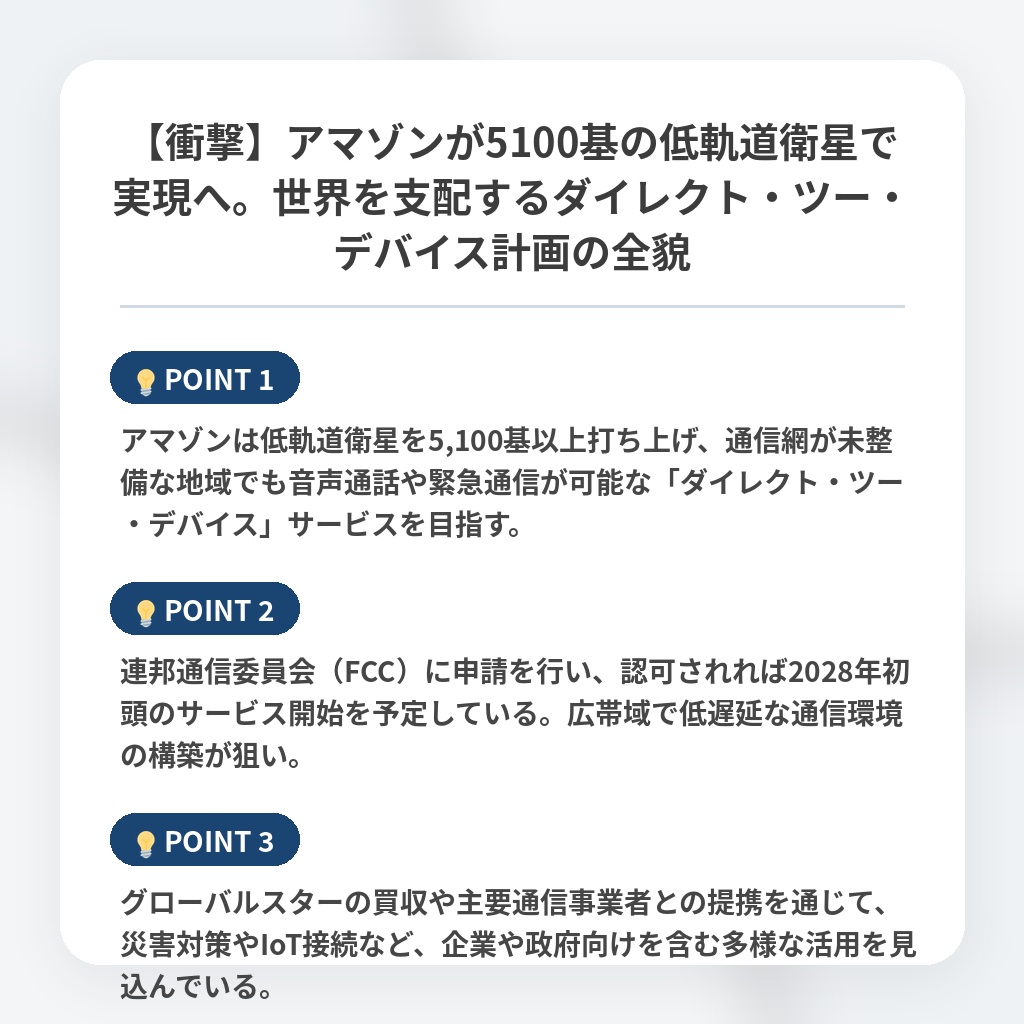 【衝撃】アマゾンが5100基の低軌道衛星で実現へ。世界を支配するダイレクト・ツー・デバイス計画の全貌

POINT 1

アマゾンは低軌道衛星を5,100基以上打ち上げ、通信網が未整備な地域でも音声通話や緊急通信が可能な「ダイレクト・ツー・デバイス」サービスを目指す。

POINT 2

連邦通信委員会（FCC）に申請を行い、認可されれば2028年初頭のサービス開始を予定している。広帯域で低遅延な通信環境の構築が狙い。

POINT 3

グローバルスターの買収や主要通信事業者との提携を通じて、災害対策やIoT接続など、企業や政府向けを含む多様な活用を見込んでいる。